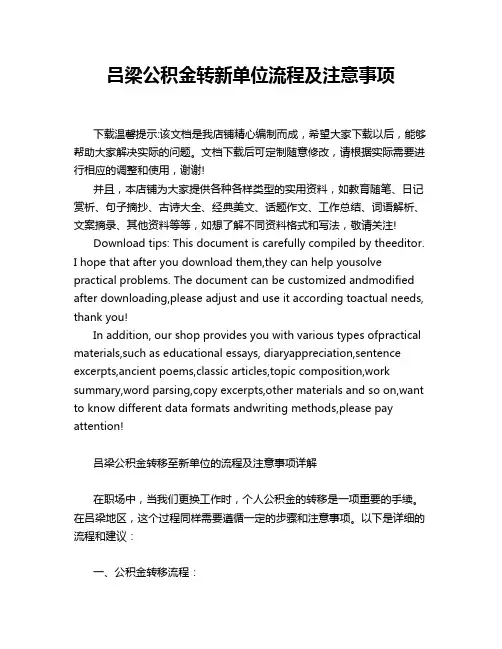 吕梁公积金转新单位流程及注意事项

下载温馨提示:该文档是我店铺精心编制而成，希望大家下载以后，能够帮助大家解决实际的问题。文档下载后可定制随意修改，请根据实际需要进行相应的调整和使用，谢谢!

并且，本店铺为大家提供各种各样类型的实用资料，如教育随笔、日记赏析、句子摘抄、古诗大全、经典美文、话题作文、工作总结、词语解析、文案摘录、其他资料等等，如想了解不同资料格式和写法，敬请关注!

Download tips: This document is carefully compiled by theeditor. I hope that after you download them,they can help yousolve practical problems. The document can be customized andmodified after downloading,please adjust and use it according toactual needs, thank you!

In addition, our shop provides you with various types ofpractical materials,such as educational essays, diaryappreciation,sentence excerpts,ancient poems,classic articles,topic composition,work summary,word parsing,copy excerpts,other materials and so on,want to know different data formats andwriting methods,please pay attention!

吕梁公积金转移至新单位的流程及注意事项详解

在职场中，当我们更换工作时，个人公积金的转移是一项重要的手续。在吕梁地区，这个过程同样需要遵循一定的步骤和注意事项。以下是详细的流程和建议：

一、公积金转移流程：